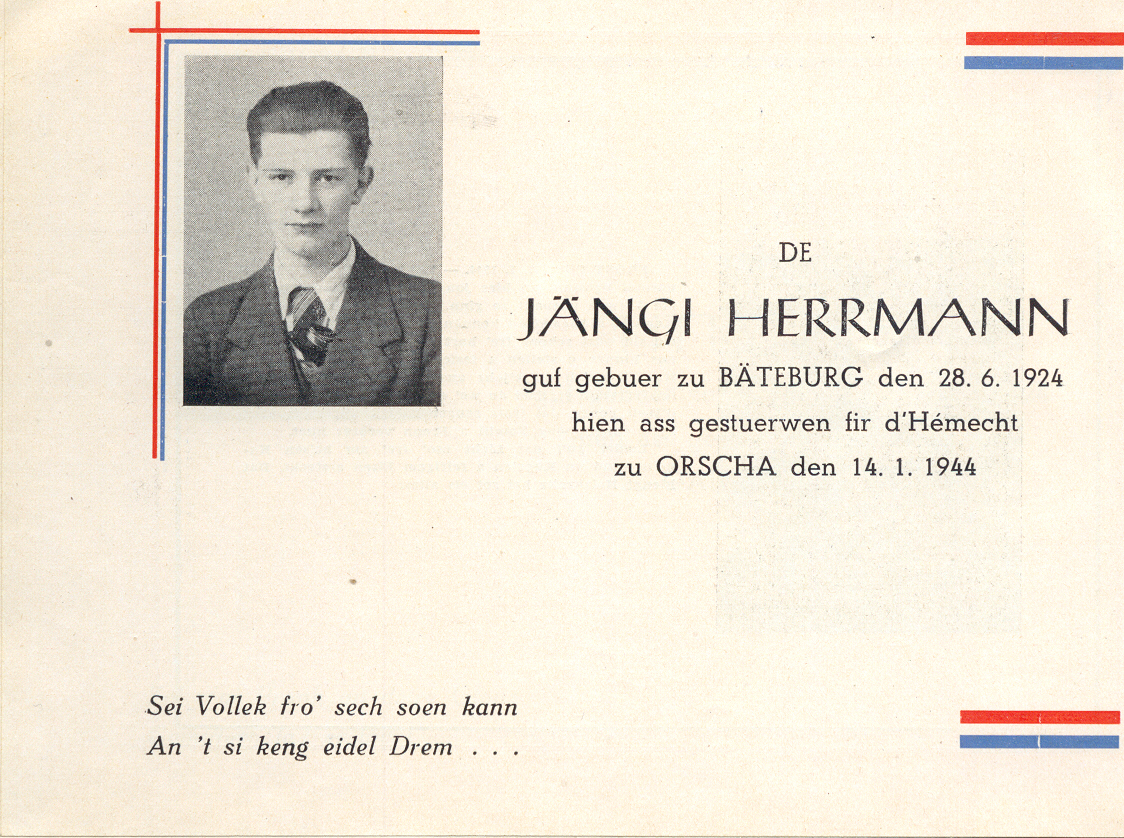 DE

JÄNGI HERRMANN

guf gebuer zu BÄTEBURG den 28. 6. 1924
hien ass gestuerwen fir d'Hémecht
zu ORSCHA den 14. 1. 1944

Sei Vollek fro' sech soen kann
An 't si keng eidel Drem . . .